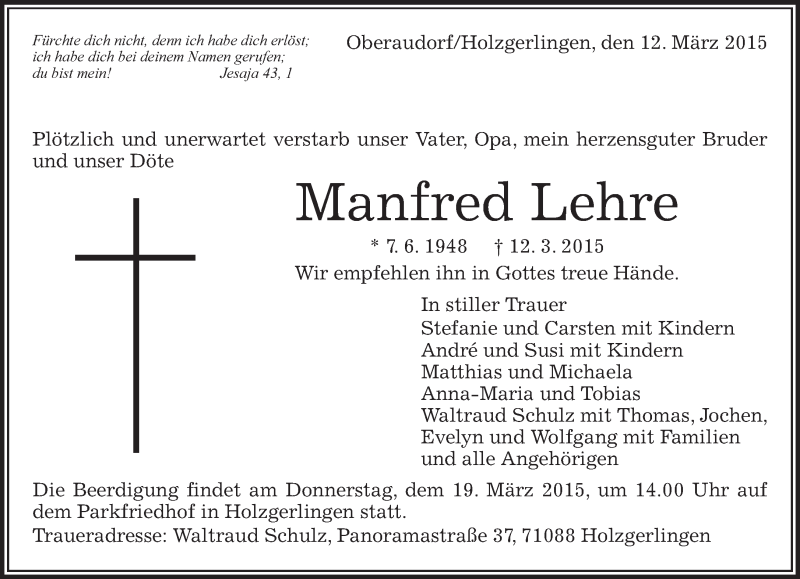 Fürchte dich nicht, denn ich habe dich erlöst; ich habe dich bei deinem Namen gerufen; du bist mein! Jesaja 43, 1

Oberaudorf/Holzgerlingen, den 12. März 2015

Plötzlich und unerwartet verstarb unser Vater, Opa, mein herzensguter Bruder und unser Döte

Manfred Lehre

* 7. 6. 1948 † 12. 3. 2015

Wir empfehlen ihn in Gottes treue Hände.

In stiller Trauer
Stefanie und Carsten mit Kindern
André und Susi mit Kindern
Matthias und Michaela
Anna-Maria und Tobias
Waltraud Schulz mit Thomas, Jochen, Evelyn und Wolfgang mit Familien
und alle Angehörigen

Die Beerdigung findet am Donnerstag, dem 19. März 2015, um 14.00 Uhr auf dem Parkfriedhof in Holzgerlingen statt.
Traueradresse: Waltraud Schulz, Panoramastraße 37, 71088 Holzgerlingen